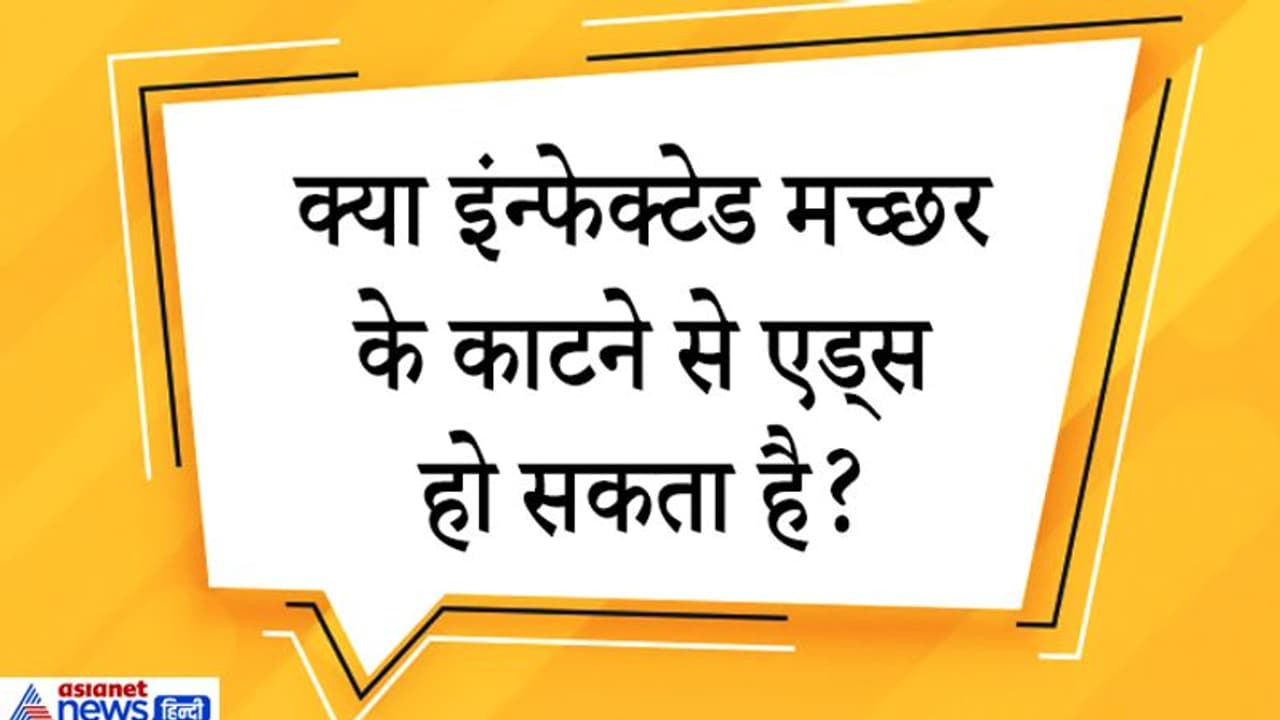 क्या इंन्फेक्टेड मच्छर के काटने से एड्स हो सकता है?

asianet news हिन्दी